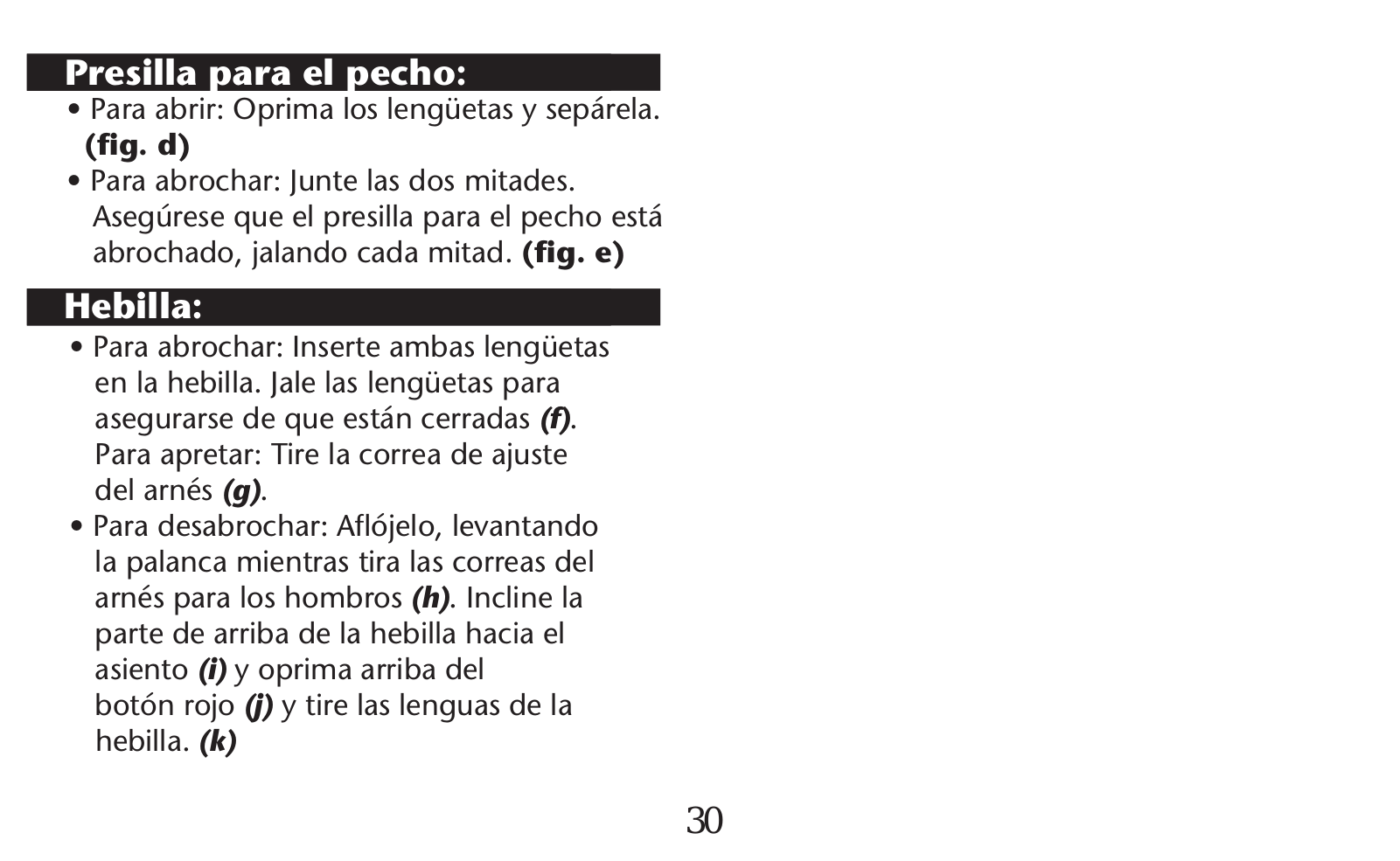 Presilla para el pecho:

• Para abrir: Oprima los lengüetas y sepárela. (fig. d)

• Para abrochar: Junte las dos mitades. Asegúrese que el presilla para el pecho está abrochado, jalando cada mitad. (fig. e)

Hebilla:

• Para abrochar: Inserte ambas lengüetas en la hebilla. Jale las lengüetas para asegurarse de que están cerradas (f). Para apretar: Tire la correa de ajuste del arnés (g).

• Para desabrochar: Aflójelo, levantando la palanca mientras tira las correas del arnés para los hombros (h). Incline la parte de arriba de la hebilla hacia el asiento (i) y oprima arriba del botón rojo (j) y tire las lenguas de la hebilla. (k)

30